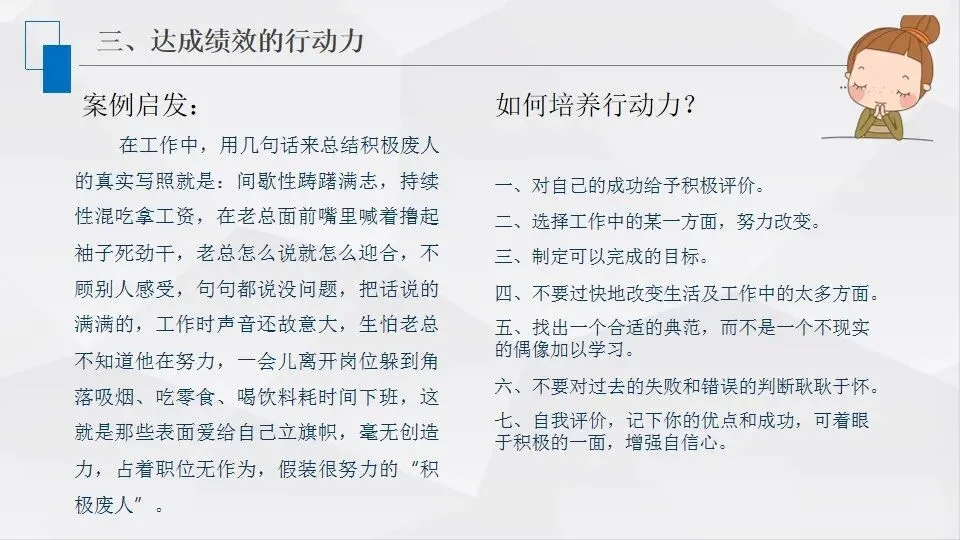 三、达成绩效的行动力

案例启发:

在工作中，用几句话来总结积极废人的真实写照就是：间歇性踌躇满志，持续性混吃拿工资，在老总面前嘴里喊着撸起袖子死劲干，老总怎么说就怎么迎合，不顾别人感受，句句都说没问题，把话说的满满的，工作时声音还故意大，生怕老总不知道他在努力，一会儿离开岗位躲到角落吸烟、吃零食、喝饮料耗时间下班，这就是那些表面爱给自己立旗帜，毫无创造力，占着职位无作为，假装很努力的“积极废人”。

如何培养行动力？

一、对自己的成功给予积极评价。

二、选择工作中的某一方面，努力改变。

三、制定可以完成的目标。

四、不要过快地改变生活及工作中的太多方面。

五、找出一个合适的典范，而不是一个不现实的偶像加以学习。

六、不要对过去的失败和错误的判断耿耿于怀。

七、自我评价，记下你的优点和成功，可着眼于积极的一面，增强自信心。